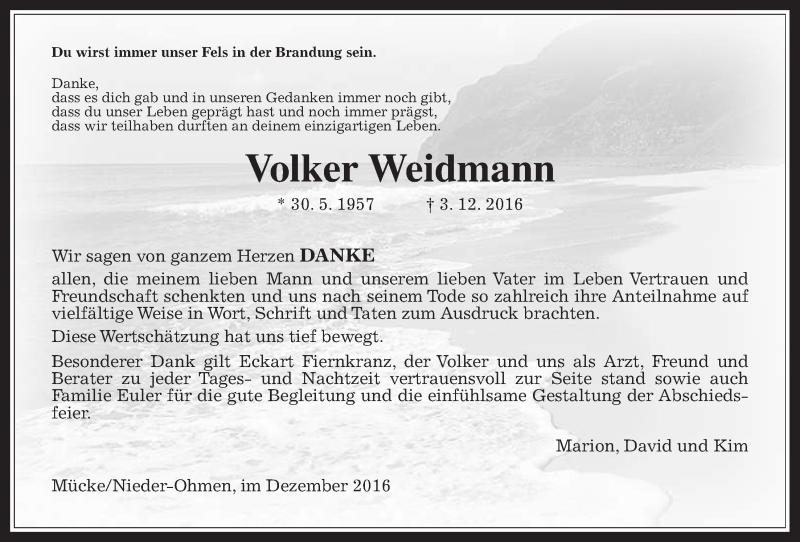 Du wirst immer unser Fels in der Brandung sein.

Danke,
dass es dich gab und in unseren Gedanken immer noch gibt,
dass du unser Leben geprägt hast und noch immer prägst,
dass wir teilhaben durften an deinem einzigartigen Leben.

Volker Weidmann

* 30. 5. 1957 † 3. 12. 2016

Wir sagen von ganzem Herzen DANKE
allen, die meinem lieben Mann und unserem lieben Vater im Leben Vertrauen und Freundschaft schenkten und uns nach seinem Tode so zahlreich ihre Anteilnahme auf vielfältige Weise in Wort, Schrift und Taten zum Ausdruck brachten.
Diese Wertschätzung hat uns tief bewegt.
Besonderer Dank gilt Eckart Fiernkranz, der Volker und uns als Arzt, Freund und Berater zu jeder Tages- und Nachtzeit vertrauensvoll zur Seite stand sowie auch Familie Euler für die gute Begleitung und die einfühlsame Gestaltung der Abschiedsfeier.

Marion, David und Kim

Mücke/Nieder-Ohmen, im Dezember 2016